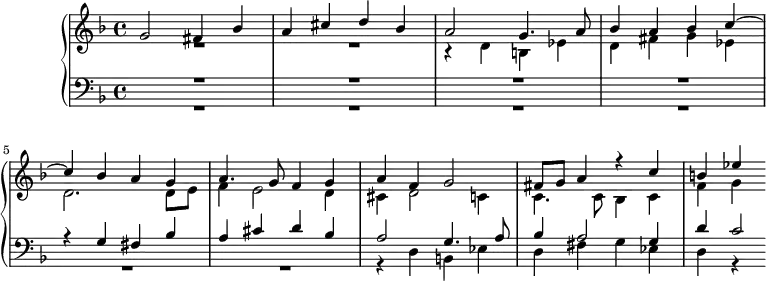 5